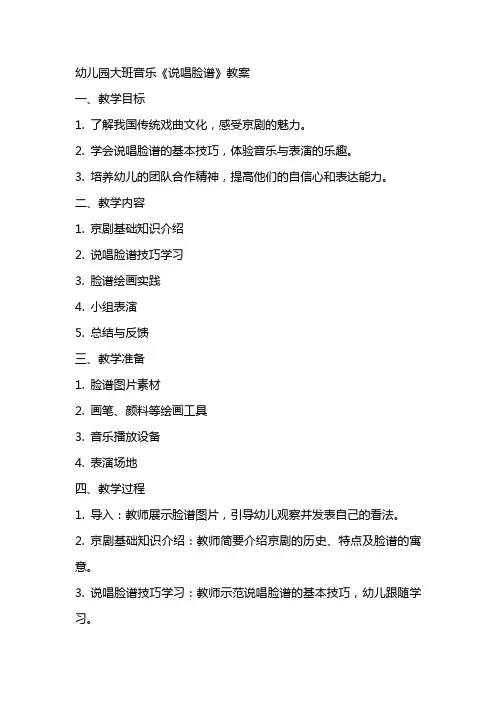 幼儿园大班音乐《说唱脸谱》教案

一、教学目标

1. 了解我国传统戏曲文化，感受京剧的魅力。

2. 学会说唱脸谱的基本技巧，体验音乐与表演的乐趣。

3. 培养幼儿的团队合作精神，提高他们的自信心和表达能力。

二、教学内容

1. 京剧基础知识介绍

2. 说唱脸谱技巧学习

3. 脸谱绘画实践

4. 小组表演

5. 总结与反馈

三、教学准备

1. 脸谱图片素材

2. 画笔、颜料等绘画工具

3. 音乐播放设备

4. 表演场地

四、教学过程

1. 导入：教师展示脸谱图片，引导幼儿观察并发表自己的看法。

2. 京剧基础知识介绍：教师简要介绍京剧的历史、特点及脸谱的寓意。

3. 说唱脸谱技巧学习：教师示范说唱脸谱的基本技巧，幼儿跟随学习。